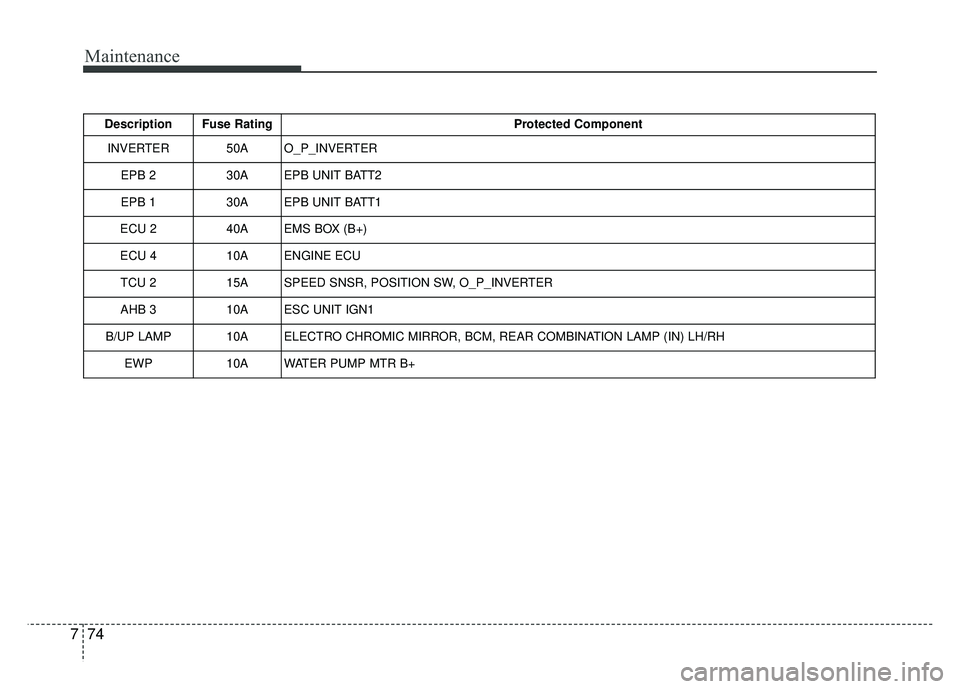 Maintenance

| Description | Fuse Rating | Protected Component |
|---|---|---|
| INVERTER | 50A | O_P_INVERTER |
| EPB 2 | 30A | EPB UNIT BATT2 |
| EPB 1 | 30A | EPB UNIT BATT1 |
| ECU 2 | 40A | EMS BOX (B+) |
| ECU 4 | 10A | ENGINE ECU |
| TCU 2 | 15A | SPEED SNSR, POSITION SW, O_P_INVERTER |
| AHB 3 | 10A | ESC UNIT IGN1 |
| B/UP LAMP | 10A | ELECTRO CHROMIC MIRROR, BCM, REAR COMBINATION LAMP (IN) LH/RH |
| EWP | 10A | WATER PUMP MTR B+ |

7 74

carmanualsonline.info